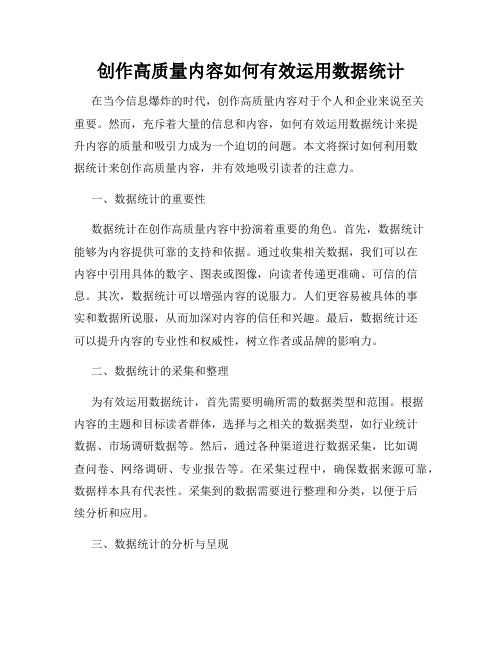 创作高质量内容如何有效运用数据统计

在当今信息爆炸的时代，创作高质量内容对于个人和企业来说至关重要。然而，充斥着大量的信息和内容，如何有效运用数据统计来提升内容的质量和吸引力成为一个迫切的问题。本文将探讨如何利用数据统计来创作高质量内容，并有效地吸引读者的注意力。

一、数据统计的重要性

数据统计在创作高质量内容中扮演着重要的角色。首先，数据统计能够为内容提供可靠的支持和依据。通过收集相关数据，我们可以在内容中引用具体的数字、图表或图像，向读者传递更准确、可信的信息。其次，数据统计可以增强内容的说服力。人们更容易被具体的事实和数据所说服，从而加深对内容的信任和兴趣。最后，数据统计还可以提升内容的专业性和权威性，树立作者或品牌的影响力。

二、数据统计的采集和整理

为有效运用数据统计，首先需要明确所需的数据类型和范围。根据内容的主题和目标读者群体，选择与之相关的数据类型，如行业统计数据、市场调研数据等。然后，通过各种渠道进行数据采集，比如调查问卷、网络调研、专业报告等。在采集过程中，确保数据来源可靠，数据样本具有代表性。采集到的数据需要进行整理和分类，以便于后续分析和应用。

三、数据统计的分析与呈现